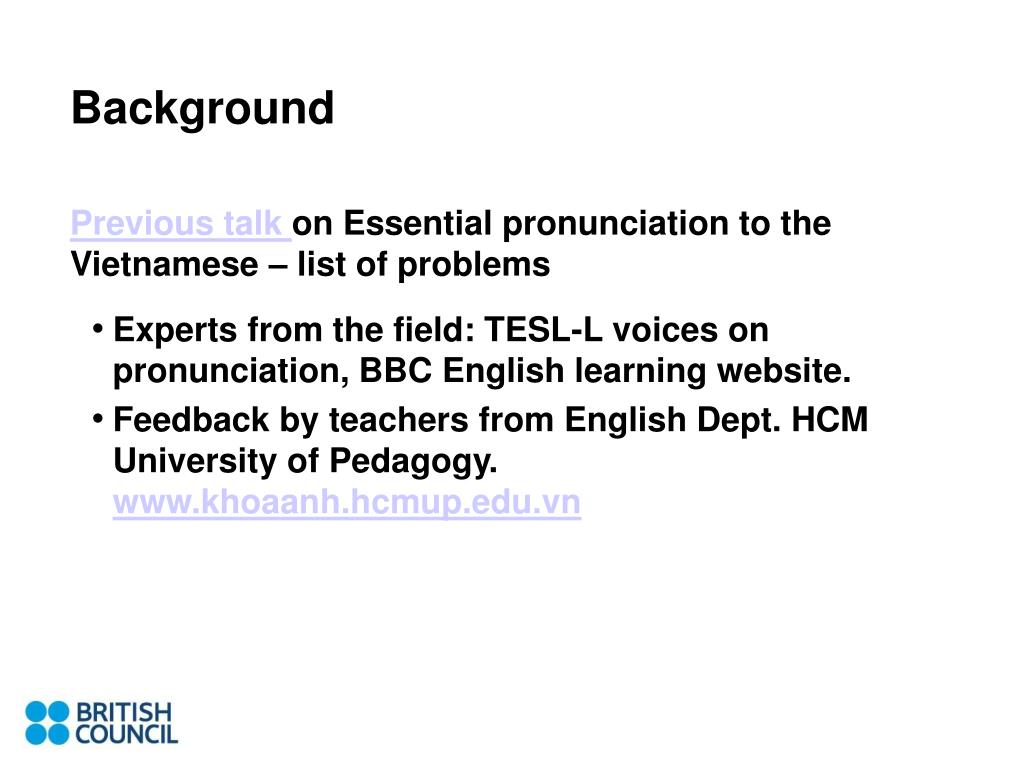 Background

Previous talk on Essential pronunciation to the Vietnamese – list of problems

• Experts from the field: TESL-L voices on pronunciation, BBC English learning website.
• Feedback by teachers from English Dept. HCM University of Pedagogy. www.khoaanh.hcmup.edu.vn

BRITISH COUNCIL